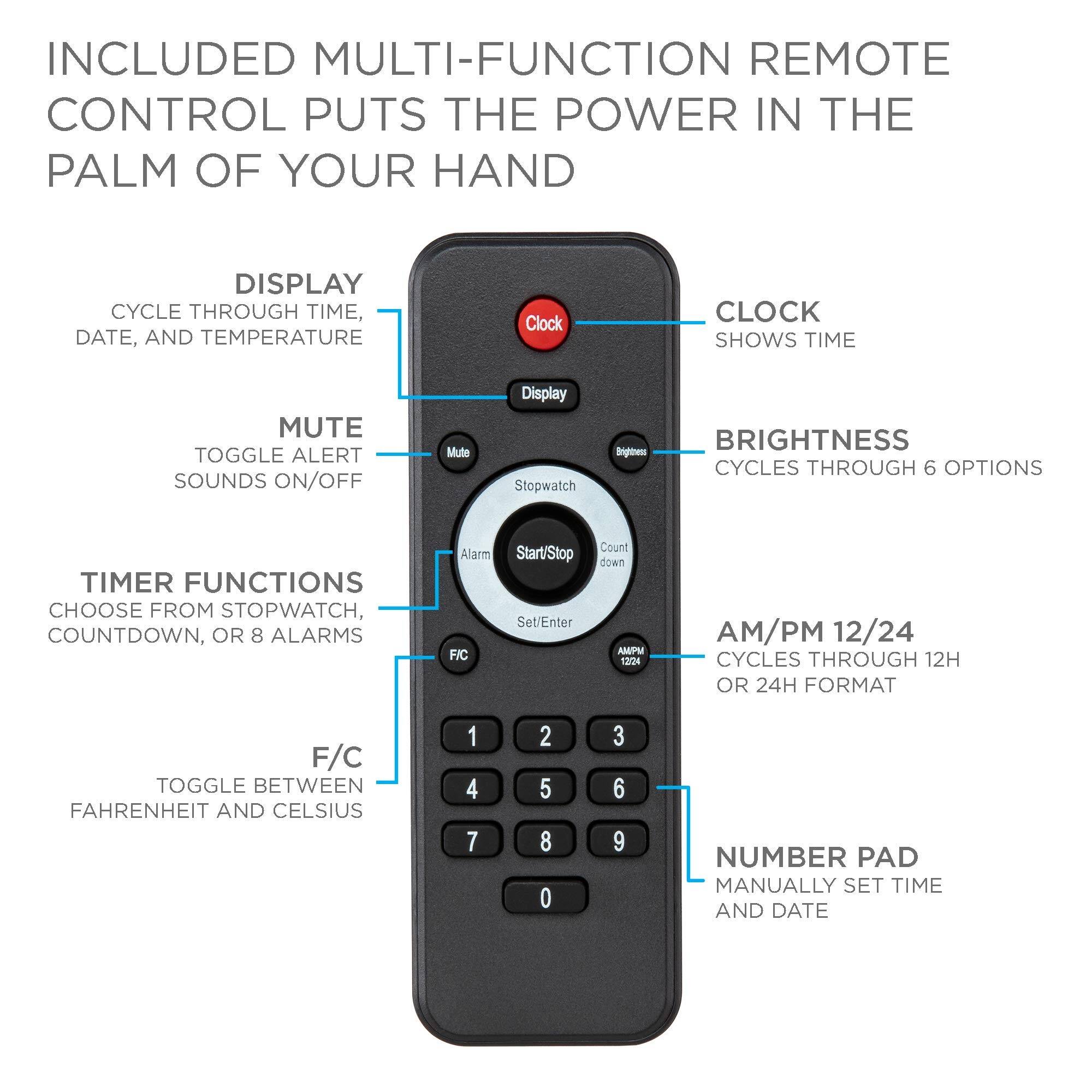 INCLUDED MULTI-FUNCTION REMOTE CONTROL PUTS THE POWER IN THE PALM OF YOUR HAND

DISPLAY
CYCLE THROUGH TIME, DATE, AND TEMPERATURE

MUTE
TOGGLE ALERT SOUNDS ON/OFF

TIMER FUNCTIONS
CHOOSE FROM STOPWATCH, COUNTDOWN, OR 8 ALARMS

F/C
TOGGLE BETWEEN FAHRENHEIT AND CELSIUS

Clock

Display

Mute

Brightness

Stopwatch

Alarm

Start/Stop

Count down

Set/Enter

F/C

AM/PM 12/24

1 2 3
4 5 6
7 8 9
0

CLOCK
SHOWS TIME

BRIGHTNESS
CYCLES THROUGH 6 OPTIONS

AM/PM 12/24
CYCLES THROUGH 12H OR 24H FORMAT

NUMBER PAD
MANUALLY SET TIME AND DATE